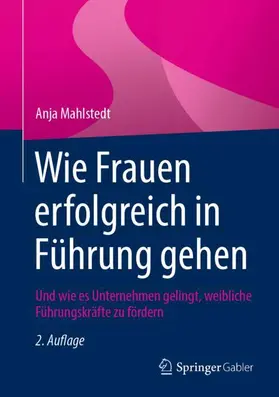 Anja Mahlstedt

Wie Frauen erfolgreich in Führung gehen

Und wie es Unternehmen gelingt, weibliche Führungskräfte zu fördern

2. Auflage

Springer Gabler